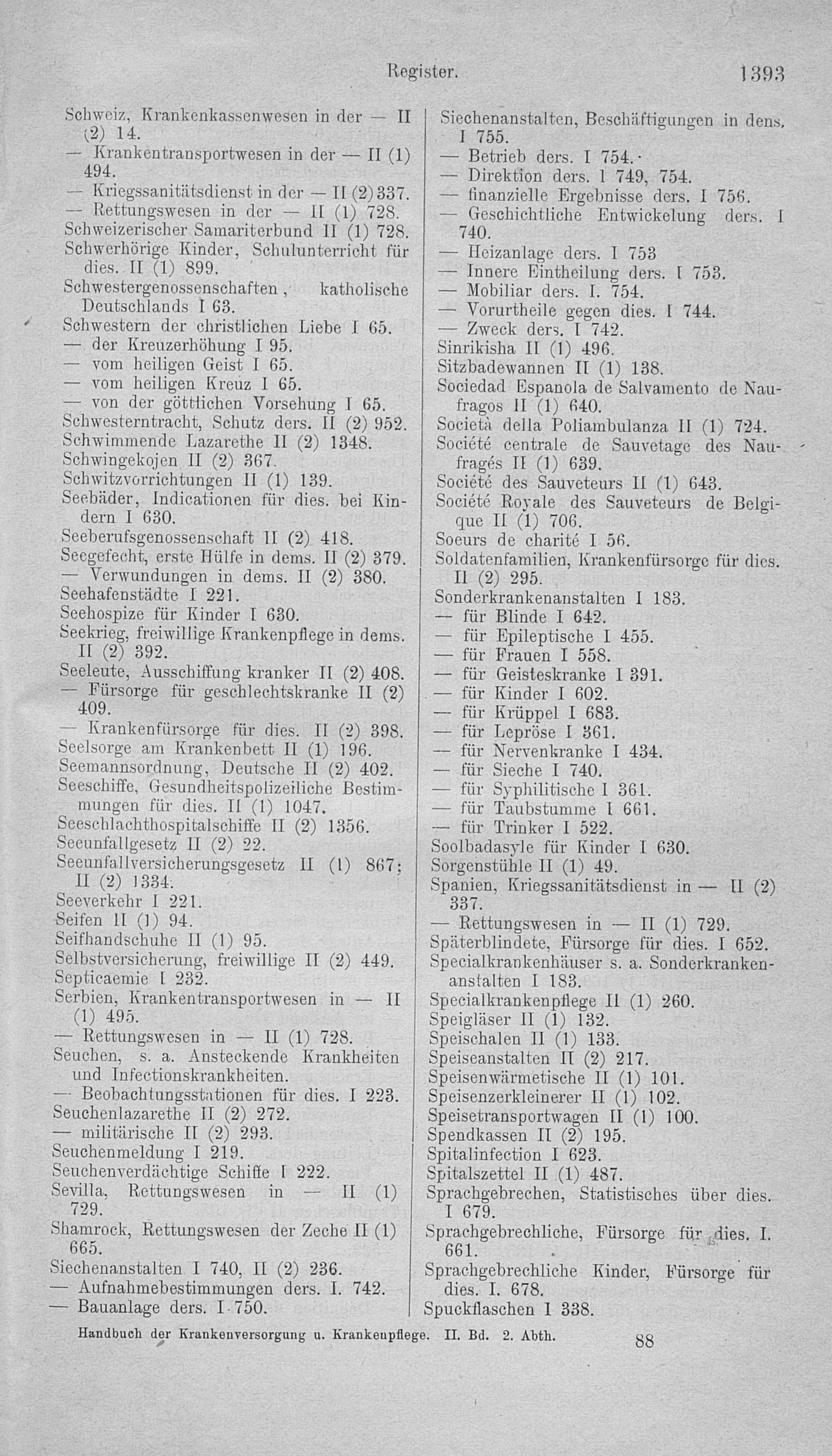 Register. 1393

Schweiz, Krankenkassenwesen in der — II (2) 14.
— Krankentransportwesen in der — II (1) 494.
— Kriegssanitätsdienst in der — II (2) 337.
— Rettungswesen in der — II (1) 728.
Schweizerischer Samariterbund II (1) 728.
Schwerhörige Kinder, Schulunterricht für dies. II (1) 899.
Schwestergenossenschaften, katholische Deutschlands I 63.
Schwestern der christlichen Liebe I 65.
— der Kreuzerhöhung I 95.
— vom heiligen Geist I 65.
— vom heiligen Kreuz I 65.
— von der göttlichen Vorsehung I 65.
Schwesterntracht, Schutz ders. II (2) 952.
Schwimmende Lazarethe II (2) 1348.
Schwingekojen II (2) 367.
Schwitzvorrichtungen II (1) 139.
Seebäder, Indicationen für dies. bei Kindern I 630.
Seeberufsgenossenschaft II (2) 418.
Seegefecht, erste Hülfe in dems. II (2) 379.
— Verwundungen in dems. II (2) 380.
Seehafenstädte I 221.
Seehospize für Kinder I 630.
Seekrieg, freiwillige Krankenpflege in dems. II (2) 392.
Seeleute, Ausschiffung kranker II (2) 408.
— Fürsorge für geschlechtskranke II (2) 409.
— Krankenfürsorge für dies. II (2) 398.
Seelsorge am Krankenbett II (1) 196.
Seemannsordnung, Deutsche II (2) 402.
Seeschiffe, Gesundheitspolizeiliche Bestimmungen für dies. II (1) 1047.
Seeschlachthospitalschiffe II (2) 1356.
Seeunfallgesetz II (2) 22.
Seeunfallversicherungsgesetz II (1) 867; II (2) 1334.
Seeverkehr I 221.
Seifen II (1) 94.
Seifhandschuhe II (1) 95.
Selbstversicherung, freiwillige II (2) 449.
Septicaemie I 232.
Serbien, Krankentransportwesen in — II (1) 495.
— Rettungswesen in — II (1) 728.
Seuchen, s. a. Ansteckende Krankheiten und Infectionskrankheiten.
— Beobachtungsstationen für dies. I 223.
Seuchenlazarethe II (2) 272.
— militärische II (2) 293.
Seuchenmeldung I 219.
Seuchenverdächtige Schiffe I 222.
Sevilla, Rettungswesen in — II (1) 729.
Shamrock, Rettungswesen der Zeche II (1) 665.
Siechenanstalten I 740, II (2) 236.
— Aufnahmebestimmungen ders. I. 742.
— Bauanlage ders. I 750.

Siechenanstalten, Beschäftigungen in dens. I 755.
— Betrieb ders. I 754.
— Direktion ders. I 749, 754.
— finanzielle Ergebnisse ders. I 756.
— Geschichtliche Entwickelung ders. I 740.
— Heizanlage ders. I 753
— Innere Eintheilung ders. I 753.
— Mobiliar ders. I. 754.
— Vorurtheile gegen dies. I 744.
— Zweck ders. I 742.
Sinrikisha II (1) 496.
Sitzbadewannen II (1) 138.
Sociedad Espanola de Salvamento de Naufragos II (1) 640.
Società della Poliambulanza II (1) 724.
Société centrale de Sauvetage des Naufragés II (1) 639.
Société des Sauveteurs II (1) 643.
Société Royale des Sauveteurs de Belgique II (1) 706.
Soeurs de charité I 56.
Soldatenfamilien, Krankenfürsorge für dies. II (2) 295.
Sonderkrankenanstalten I 183.
— für Blinde I 642.
— für Epileptische I 455.
— für Frauen I 558.
— für Geisteskranke I 391.
— für Kinder I 602.
— für Krüppel I 683.
— für Lepröse I 361.
— für Nervenkranke I 434.
— für Sieche I 740.
— für Syphilitische I 361.
— für Taubstumme I 661.
— für Trinker I 522.
Soolbadasyle für Kinder I 630.
Sorgenstühle II (1) 49.
Spanien, Kriegssanitätsdienst in — II (2) 337.
— Rettungswesen in — II (1) 729.
Späterblindete, Fürsorge für dies. I 652.
Specialkrankenhäuser s. a. Sonderkrankenanstalten I 183.
Specialkrankenpflege II (1) 260.
Speigläser II (1) 132.
Speischalen II (1) 133.
Speiseanstalten II (2) 217.
Speisenwärmetische II (1) 101.
Speisenzerkleinerer II (1) 102.
Speisetransportwagen II (1) 100.
Spendkassen II (2) 195.
Spitalinfection I 623.
Spitalszettel II (1) 487.
Sprachgebrechen, Statistisches über dies. I 679.
Sprachgebrechliche, Fürsorge für dies. I. 661.
Sprachgebrechliche Kinder, Fürsorge für dies. I. 678.
Spuckflaschen I 338.

Handbuch der Krankenversorgung u. Krankenpflege. II. Bd. 2. Abth. 88